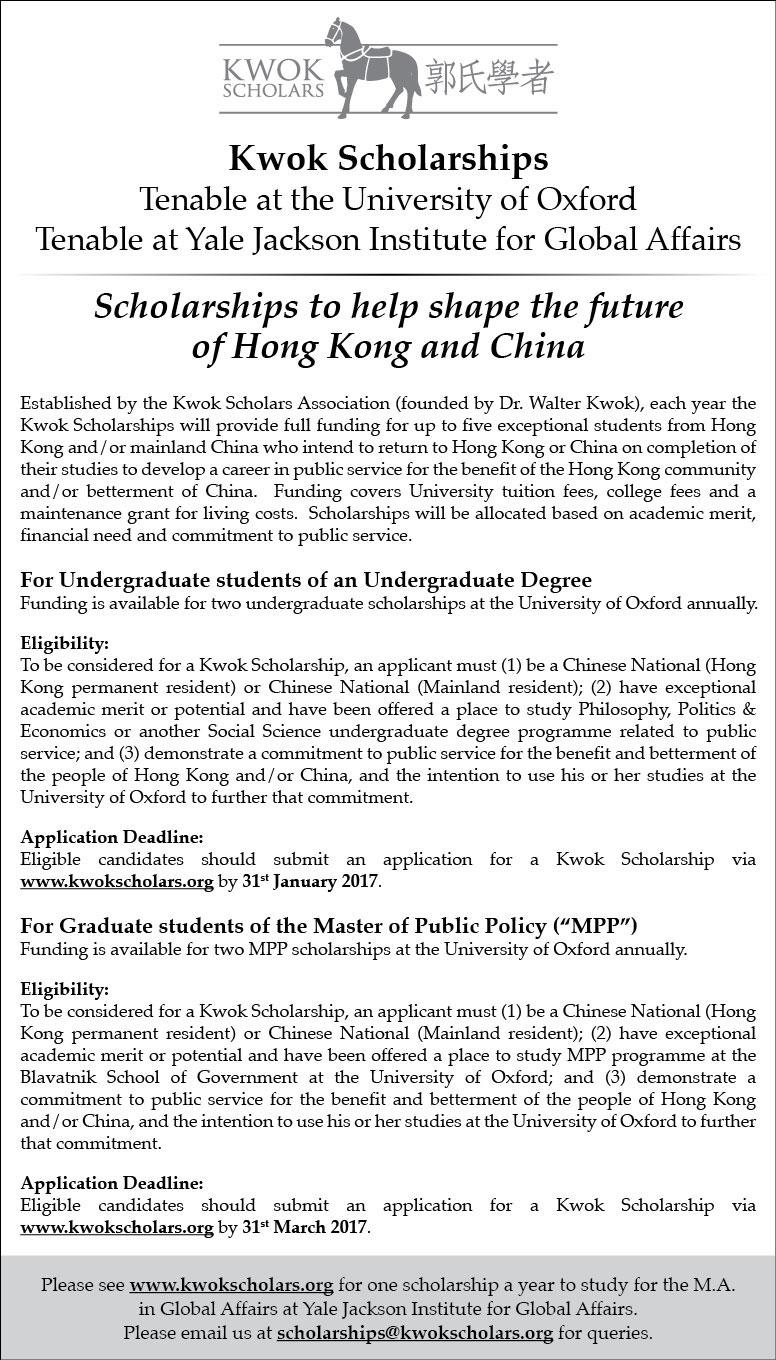 KWOK SCHOLARS 郭氏學者

Kwok Scholarships
Tenable at the University of Oxford
Tenable at Yale Jackson Institute for Global Affairs

Scholarships to help shape the future of Hong Kong and China

Established by the Kwok Scholars Association (founded by Dr. Walter Kwok), each year the Kwok Scholarships will provide full funding for up to five exceptional students from Hong Kong and/or mainland China who intend to return to Hong Kong or China on completion of their studies to develop a career in public service for the benefit of the Hong Kong community and/or betterment of China. Funding covers University tuition fees, college fees and a maintenance grant for living costs. Scholarships will be allocated based on academic merit, financial need and commitment to public service.

For Undergraduate students of an Undergraduate Degree
Funding is available for two undergraduate scholarships at the University of Oxford annually.

Eligibility:
To be considered for a Kwok Scholarship, an applicant must (1) be a Chinese National (Hong Kong permanent resident) or Chinese National (Mainland resident); (2) have exceptional academic merit or potential and have been offered a place to study Philosophy, Politics & Economics or another Social Science undergraduate degree programme related to public service; and (3) demonstrate a commitment to public service for the benefit and betterment of the people of Hong Kong and/or China, and the intention to use his or her studies at the University of Oxford to further that commitment.

Application Deadline:
Eligible candidates should submit an application for a Kwok Scholarship via www.kwokscholars.org by 31$^{st}$ January 2017.

For Graduate students of the Master of Public Policy ("MPP")
Funding is available for two MPP scholarships at the University of Oxford annually.

Eligibility:
To be considered for a Kwok Scholarship, an applicant must (1) be a Chinese National (Hong Kong permanent resident) or Chinese National (Mainland resident); (2) have exceptional academic merit or potential and have been offered a place to study MPP programme at the Blavatnik School of Government at the University of Oxford; and (3) demonstrate a commitment to public service for the benefit and betterment of the people of Hong Kong and/or China, and the intention to use his or her studies at the University of Oxford to further that commitment.

Application Deadline:
Eligible candidates should submit an application for a Kwok Scholarship via www.kwokscholars.org by 31$^{st}$ March 2017.

Please see www.kwokscholars.org for one scholarship a year to study for the M.A. in Global Affairs at Yale Jackson Institute for Global Affairs.
Please email us at scholarships@kwokscholars.org for queries.